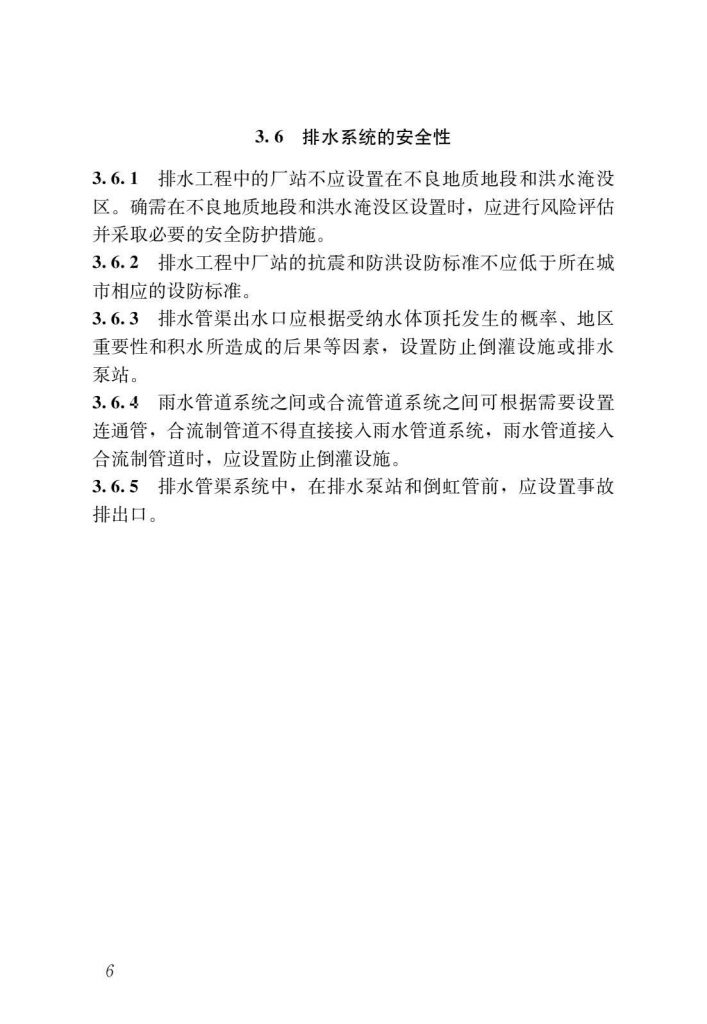 3.6 排水系统的安全性

3.6.1 排水工程中的厂站不应设置在不良地质地段和洪水淹没区。确需在不良地质地段和洪水淹没区设置时，应进行风险评估并采取必要的安全防护措施。

3.6.2 排水工程中厂站的抗震和防洪设防标准不应低于所在城市相应的设防标准。

3.6.3 排水管渠出水口应根据受纳水体顶托发生的概率、地区重要性和积水所造成的后果等因素，设置防止倒灌设施或排水泵站。

3.6.4 雨水管道系统之间或合流管道系统之间可根据需要设置连通管，合流制管道不得直接接入雨水管道系统，雨水管道接入合流制管道时，应设置防止倒灌设施。

3.6.5 排水管渠系统中，在排水泵站和倒虹管前，应设置事故排出口。

6